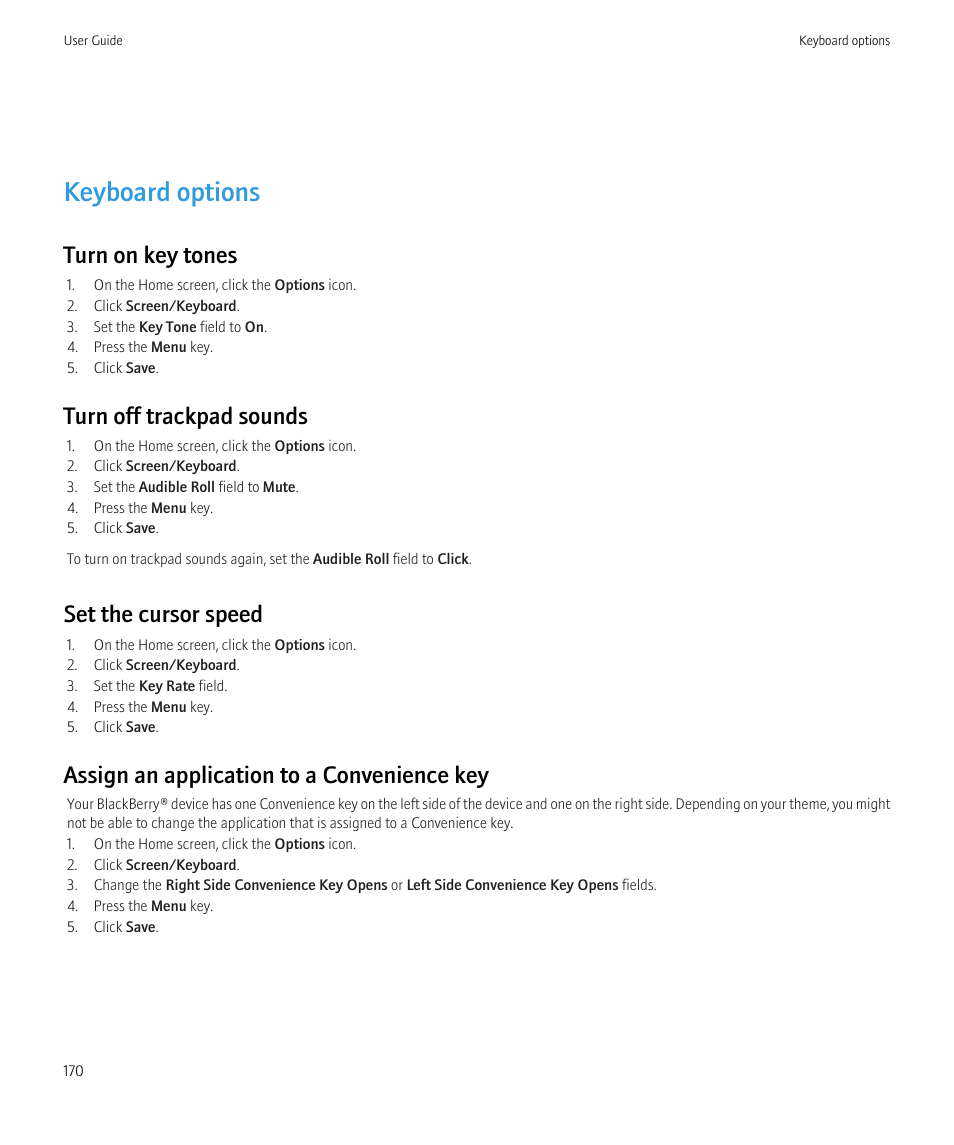 User Guide

Keyboard options

Keyboard options

Turn on key tones

1. On the Home screen, click the Options icon.
2. Click Screen/Keyboard.
3. Set the Key Tone field to On.
4. Press the Menu key.
5. Click Save.

Turn off trackpad sounds

1. On the Home screen, click the Options icon.
2. Click Screen/Keyboard.
3. Set the Audible Roll field to Mute.
4. Press the Menu key.
5. Click Save.

To turn on trackpad sounds again, set the Audible Roll field to Click.

Set the cursor speed

1. On the Home screen, click the Options icon.
2. Click Screen/Keyboard.
3. Set the Key Rate field.
4. Press the Menu key.
5. Click Save.

Assign an application to a Convenience key

Your BlackBerry® device has one Convenience key on the left side of the device and one on the right side. Depending on your theme, you might not be able to change the application that is assigned to a Convenience key.

1. On the Home screen, click the Options icon.
2. Click Screen/Keyboard.
3. Change the Right Side Convenience Key Opens or Left Side Convenience Key Opens fields.
4. Press the Menu key.
5. Click Save.

170